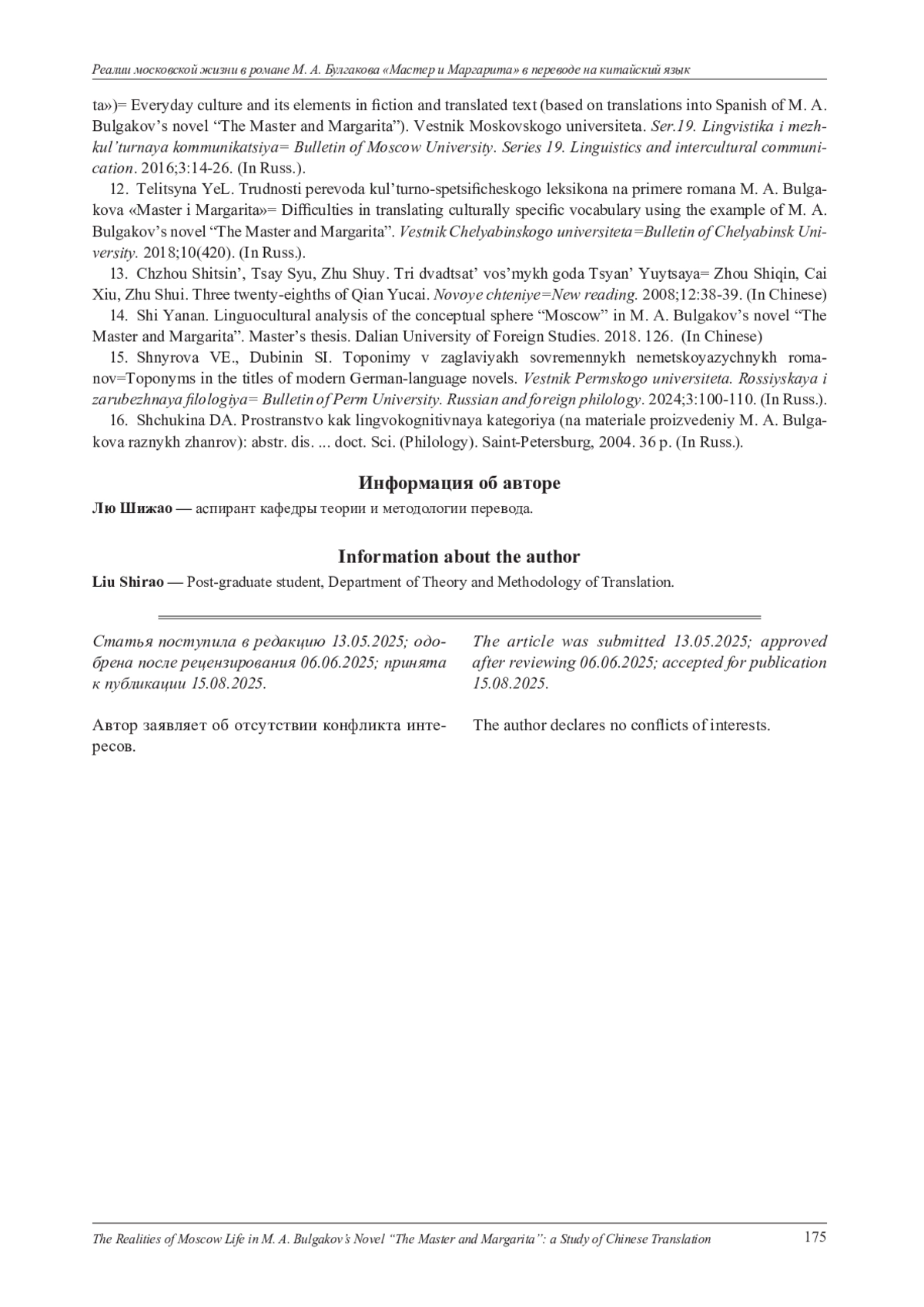 Реалии московской жизни в романе М. А. Булгакова «Мастер и Маргарита» в переводе на китайский язык

ta»)= Everyday culture and its elements in fiction and translated text (based on translations into Spanish of M. A. Bulgakov's novel "The Master and Margarita"). Vestnik Moskovskogo universiteta. Ser.19. Lingvistika i mezhkul'turnaya kommunikatsiya= Bulletin of Moscow University. Series 19. Linguistics and intercultural communication. 2016;3:14-26. (In Russ.).

12. Telitsyna YeL. Trudnosti perevoda kul'turno-spetsificheskogo leksikona na primere romana M. A. Bulgakova «Master i Margarita»= Difficulties in translating culturally specific vocabulary using the example of M. A. Bulgakov's novel "The Master and Margarita". Vestnik Chelyabinskogo universiteta=Bulletin of Chelyabinsk University. 2018;10(420). (In Russ.).

13. Chzhou Shitsin', Tsay Syu, Zhu Shuy. Tri dvadtsat' vos'mykh goda Tsyan' Yuytsaya= Zhou Shiqin, Cai Xiu, Zhu Shui. Three twenty-eighths of Qian Yucai. Novoye chteniye=New reading. 2008;12:38-39. (In Chinese)

14. Shi Yanan. Linguocultural analysis of the conceptual sphere "Moscow" in M. A. Bulgakov's novel "The Master and Margarita". Master's thesis. Dalian University of Foreign Studies. 2018. 126. (In Chinese)

15. Shnyrova VE., Dubinin SI. Toponimy v zaglaviyakh sovremennykh nemetskoyazychnykh romanov=Toponyms in the titles of modern German-language novels. Vestnik Permskogo universiteta. Rossiyskaya i zarubezhnaya filologiya= Bulletin of Perm University. Russian and foreign philology. 2024;3:100-110. (In Russ.).

16. Shchukina DA. Prostranstvo kak lingvokognitivnaya kategoriya (na materiale proizvedeniy M. A. Bulgakova raznykh zhanrov): abstr. dis. ... doct. Sci. (Philology). Saint-Petersburg, 2004. 36 p. (In Russ.).

Информация об авторе

Лю Шижао — аспирант кафедры теории и методологии перевода.

Information about the author

Liu Shirao — Post-graduate student, Department of Theory and Methodology of Translation.

Статья поступила в редакцию 13.05.2025; одобрена после рецензирования 06.06.2025; принята к публикации 15.08.2025.

Автор заявляет об отсутствии конфликта интересов.

The article was submitted 13.05.2025; approved after reviewing 06.06.2025; accepted for publication 15.08.2025.

The author declares no conflicts of interests.

The Realities of Moscow Life in M. A. Bulgakov's Novel "The Master and Margarita": a Study of Chinese Translation 175